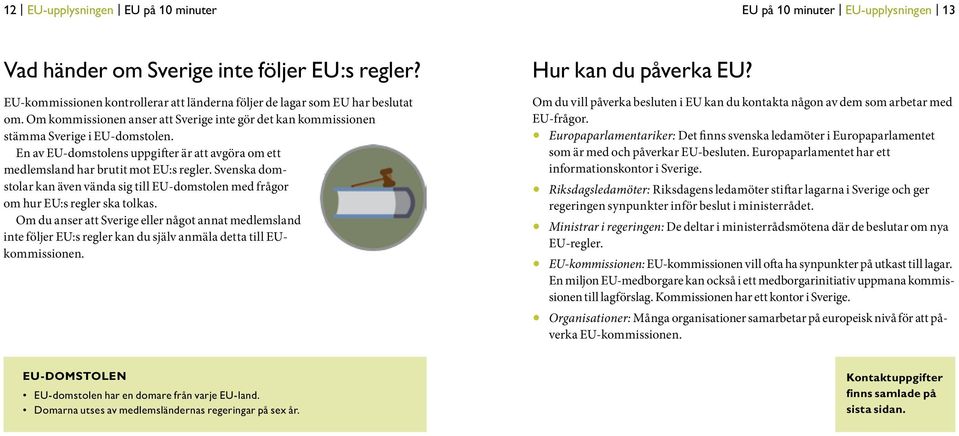 12 | EU-upplysningen | EU på 10 minuter

Vad händer om Sverige inte följer EU:s regler?

EU-kommissionen kontrollerar att länderna följer de lagar som EU har beslutat om. Om kommissionen anser att Sverige inte gör det kan kommissionen stämma Sverige i EU-domstolen.

En av EU-domstolens uppgifter är att avgöra om ett medlemsland har brutit mot EU:s regler. Svenska domstolar kan även vända sig till EU-domstolen med frågor om hur EU:s regler ska tolkas.

Om du anser att Sverige eller något annat medlemsland inte följer EU:s regler kan du själv anmäla detta till EU-kommissionen.

EU-DOMSTOLEN
• EU-domstolen har en domare från varje EU-land.
• Domarna utses av medlemsländernas regeringar på sex år.

EU på 10 minuter | EU-upplysningen | 13

Hur kan du påverka EU?

Om du vill påverka besluten i EU kan du kontakta någon av dem som arbetar med EU-frågor.

• Europaparlamentariker: Det finns svenska ledamöter i Europaparlamentet som är med och påverkar EU-besluten. Europaparlamentet har ett informationskontor i Sverige.
• Riksdagsledamöter: Riksdagens ledamöter stiftar lagarna i Sverige och ger regeringen synpunkter inför beslut i ministerrådet.
• Ministrar i regeringen: De deltar i ministerrådsmötena där de beslutar om nya EU-regler.
• EU-kommissionen: EU-kommissionen vill ofta ha synpunkter på utkast till lagar. En miljon EU-medborgare kan också i ett medborgarinitiativ uppmana kommissionen till lagförslag. Kommissionen har ett kontor i Sverige.
• Organisationer: Många organisationer samarbetar på europeisk nivå för att påverka EU-kommissionen.

Kontaktuppgifter finns samlade på sista sidan.